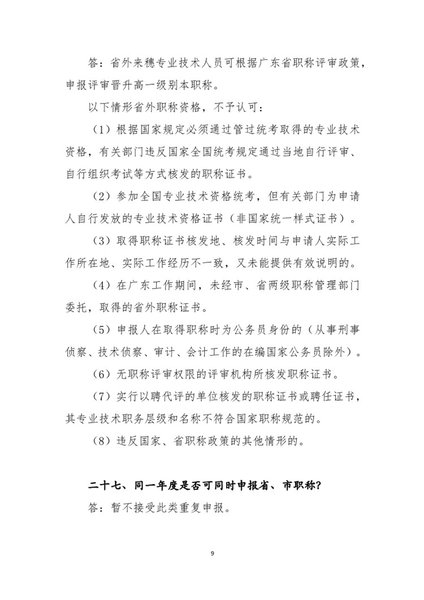 答：省外来穗专业技术人员可根据广东省职称评审政策，申报评审晋升高一级别本职称。

以下情形省外职称资格，不予认可：

（1）根据国家规定必须通过管过统考取得的专业技术资格，有关部门违反国家全国统考规定通过当地自行评审、自行组织考试等方式核发的职称证书。

（2）参加全国专业技术资格统考，但有关部门为申请人自行发放的专业技术资格证书（非国家统一样式证书）。

（3）取得职称证书核发地、核发时间与申请人实际工作所在地、实际工作经历不一致，又未能提供有效说明的。

（4）在广东工作期间，未经市、省两级职称管理部门委托，取得的省外职称证书。

（5）申报人在取得职称时为公务员身份的（从事刑事侦察、技术侦察、审计、会计工作的在编国家公务员除外）。

（6）无职称评审权限的评审机构所核发职称证书。

（7）实行以聘代评的单位核发的职称证书或聘任证书，其专业技术职务层级和名称不符合国家职称规范的。

（8）违反国家、省职称政策的其他情形的。

二十七、同一年度是否可同时申报省、市职称？

答：暂不接受此类重复申报。

9